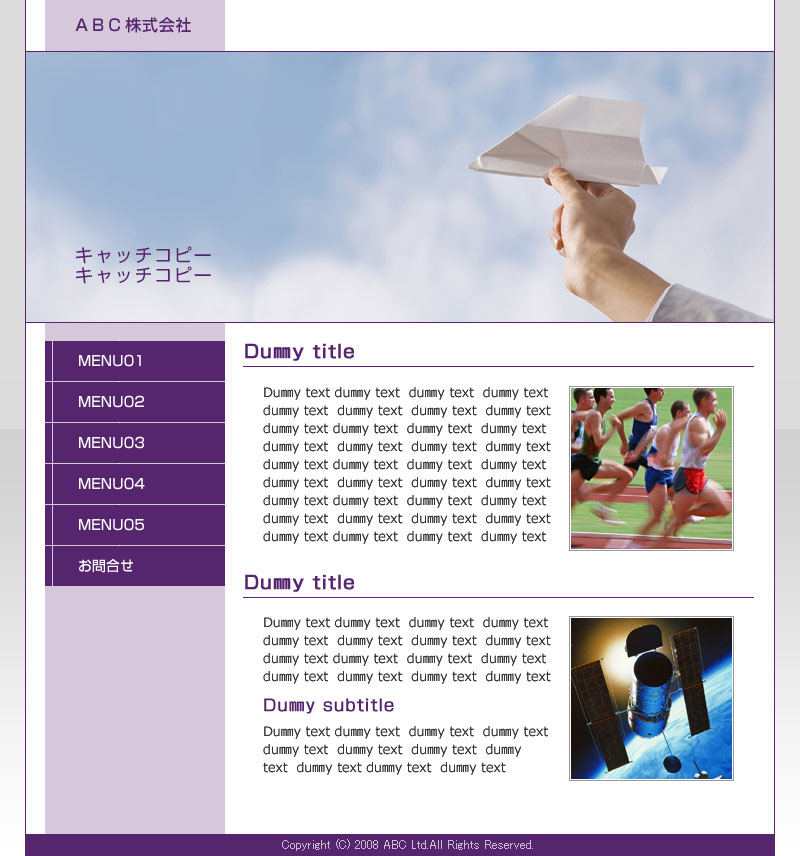 ＡＢＣ株式会社

キャッチコピー
キャッチコピー

MENU01
MENU02
MENU03
MENU04
MENU05
お問合せ

Dummy title

Dummy text dummy text dummy text dummy text dummy text dummy text dummy text dummy text dummy text dummy text dummy text dummy text dummy text dummy text dummy text dummy text dummy text dummy text dummy text dummy text dummy text dummy text dummy text dummy text dummy text dummy text dummy text dummy text dummy text dummy text dummy text dummy text dummy text dummy text dummy text dummy text

Dummy title

Dummy text dummy text dummy text dummy text dummy text dummy text dummy text dummy text dummy text dummy text dummy text dummy text dummy text dummy text dummy text dummy text

Dummy subtitle

Dummy text dummy text dummy text dummy text dummy text dummy text dummy text dummy text dummy text dummy text dummy text

Copyright (C) 2008 ABC Ltd.All Rights Reserved.